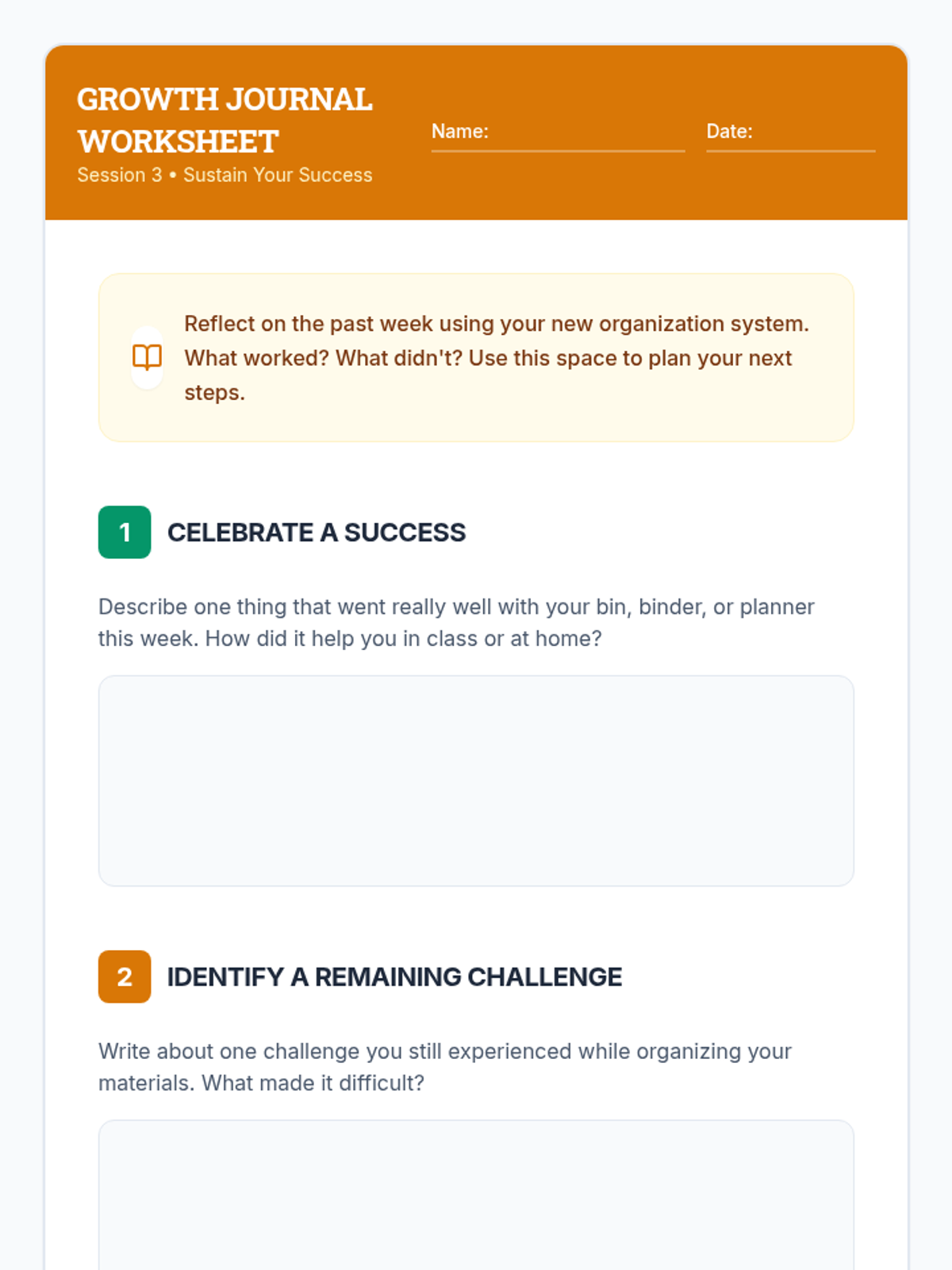 GROWTH JOURNAL WORKSHEET
Session 3 • Sustain Your Success

Name:

Date:

Reflect on the past week using your new organization system. What worked? What didn't? Use this space to plan your next steps.

1 CELEBRATE A SUCCESS

Describe one thing that went really well with your bin, binder, or planner this week. How did it help you in class or at home?

2 IDENTIFY A REMAINING CHALLENGE

Write about one challenge you still experienced while organizing your materials. What made it difficult?